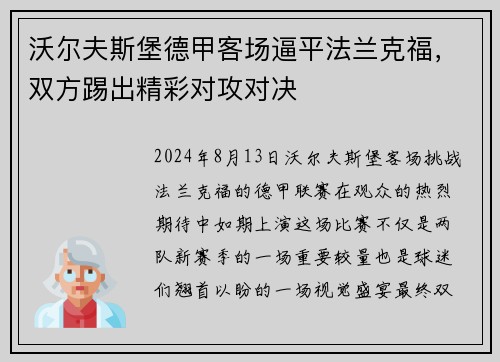 沃尔夫斯堡德甲客场逼平法兰克福，双方踢出精彩对攻对决

2024年8月13日沃尔夫斯堡客场挑战法兰克福的德甲联赛在观众的热烈期待中如期上演这场比赛不仅是两队新赛季的一场重要较量也是球迷们翘首以盼的一场视觉盛宴最终双